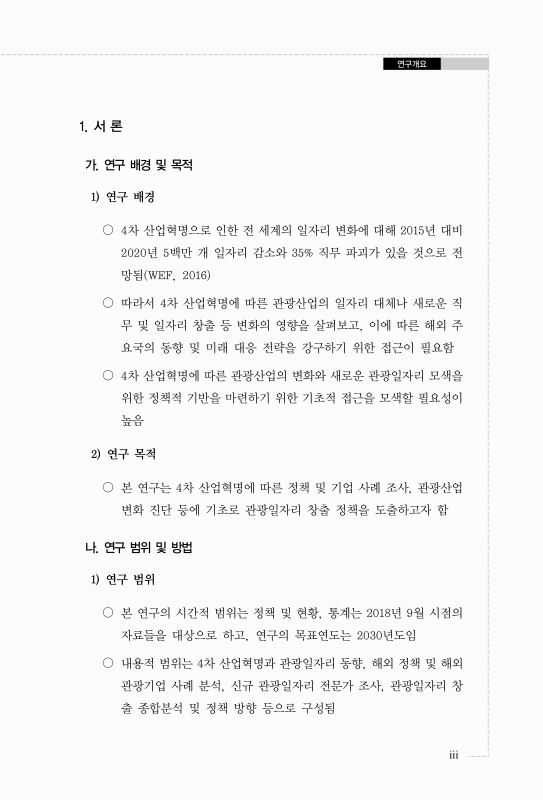 연구개요

1. 서 론

가. 연구 배경 및 목적

1) 연구 배경

○ 4차 산업혁명으로 인한 전 세계의 일자리 변화에 대해 2015년 대비 2020년 5백만 개 일자리 감소와 35% 직무 파괴가 있을 것으로 전망됨(WEF, 2016)

○ 따라서 4차 산업혁명에 따른 관광산업의 일자리 대체나 새로운 직무 및 일자리 창출 등 변화의 영향을 살펴보고, 이에 따른 해외 주요국의 동향 및 미래 대응 전략을 강구하기 위한 접근이 필요함

○ 4차 산업혁명에 따른 관광산업의 변화와 새로운 관광일자리 모색을 위한 정책적 기반을 마련하기 위한 기초적 접근을 모색할 필요성이 높음

2) 연구 목적

○ 본 연구는 4차 산업혁명에 따른 정책 및 기업 사례 조사, 관광산업 변화 진단 등에 기초로 관광일자리 창출 정책을 도출하고자 함

나. 연구 범위 및 방법

1) 연구 범위

○ 본 연구의 시간적 범위는 정책 및 현황, 통계는 2018년 9월 시점의 자료들을 대상으로 하고, 연구의 목표연도는 2030년도임

○ 내용적 범위는 4차 산업혁명과 관광일자리 동향, 해외 정책 및 해외 관광기업 사례 분석, 신규 관광일자리 전문가 조사, 관광일자리 창출 종합분석 및 정책 방향 등으로 구성됨

iii